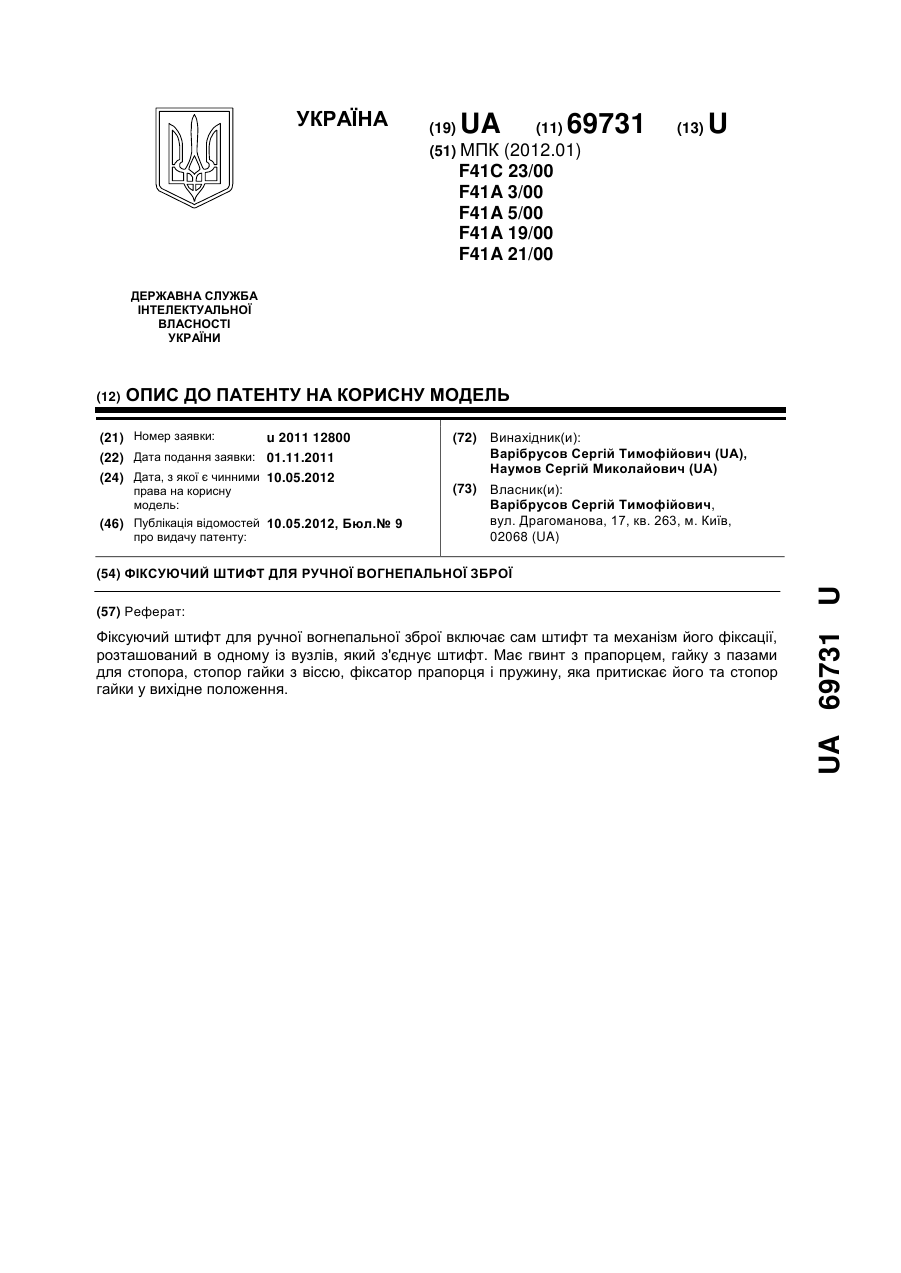 УКРАЇНА

(19) UA (11) 69731 (13) U

(51) МПК (2012.01)
F41C 23/00
F41A 3/00
F41A 5/00
F41A 19/00
F41A 21/00

ДЕРЖАВНА СЛУЖБА ІНТЕЛЕКТУАЛЬНОЇ ВЛАСНОСТІ УКРАЇНИ

(12) ОПИС ДО ПАТЕНТУ НА КОРИСНУ МОДЕЛЬ

(21) Номер заявки: u 2011 12800
(22) Дата подання заявки: 01.11.2011
(24) Дата, з якої є чинними права на корисну модель: 10.05.2012
(46) Публікація відомостей про видачу патенту: 10.05.2012, Бюл.№ 9

(72) Винахідник(и):
Варібрусов Сергій Тимофійович (UA),
Наумов Сергій Миколайович (UA)

(73) Власник(и):
Варібрусов Сергій Тимофійович,
вул. Драгоманова, 17, кв. 263, м. Київ, 02068 (UA)

(54) ФІКСУЮЧИЙ ШТИФТ ДЛЯ РУЧНОЇ ВОГНЕПАЛЬНОЇ ЗБРОЇ

(57) Реферат:

Фіксуючий штифт для ручної вогнепальної зброї включає сам штифт та механізм його фіксації, розташований в одному із вузлів, який з'єднує штифт. Має гвинт з прапорцем, гайку з пазами для стопора, стопор гайки з віссю, фіксатор прапорця і пружину, яка притискає його та стопор гайки у вихідне положення.

UA 69731 U